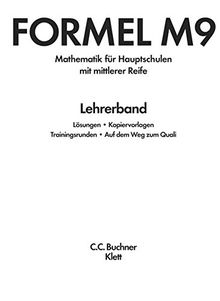 FORMEL M9

Mathematik für Hauptschulen mit mittlerer Reife

Lehrerband

Lösungen • Kopiervorlagen
Trainingsrunden • Auf dem Weg zum Quali

C.C. Buchner
Klett